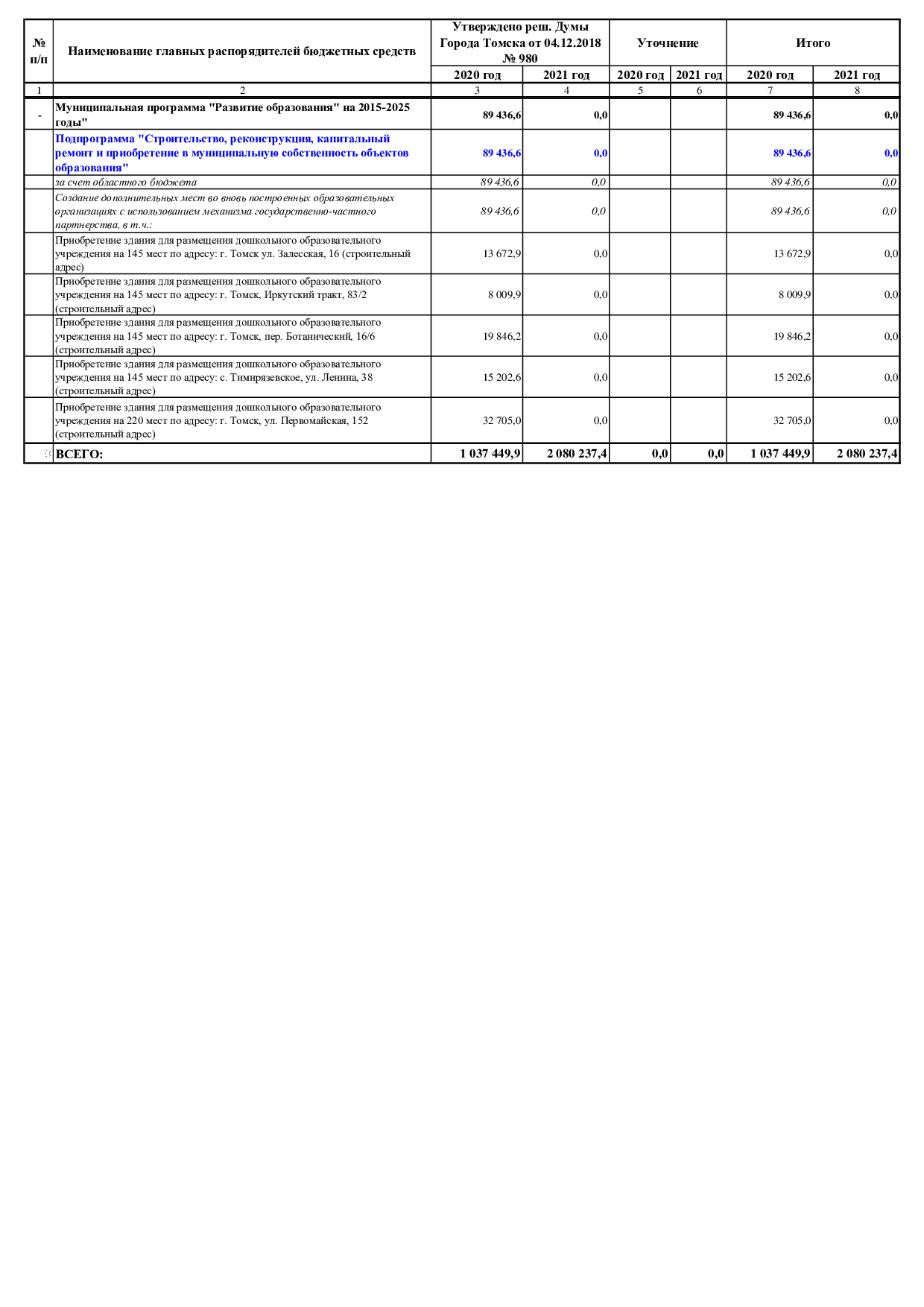 | № п/п | Наименование главных распорядителей бюджетных средств | Утверждено реш. Думы Города Томска от 04.12.2018 № 980 | | Уточнение | | Итого | |
|---|---|---|---|---|---|---|---|
| | | 2020 год | 2021 год | 2020 год | 2021 год | 2020 год | 2021 год |
| 1 | 2 | 3 | 4 | 5 | 6 | 7 | 8 |
| - | Муниципальная программа "Развитие образования" на 2015-2025 годы" | 89 436,6 | 0,0 | | | 89 436,6 | 0,0 |
| | Подпрограмма "Строительство, реконструкция, капитальный ремонт и приобретение в муниципальную собственность объектов образования" | 89 436,6 | 0,0 | | | 89 436,6 | 0,0 |
| | за счет областного бюджета | 89 436,6 | 0,0 | | | 89 436,6 | 0,0 |
| | Создание дополнительных мест во вновь построенных образовательных организациях с использованием механизма государственно-частного партнерства, в т.ч.: | 89 436,6 | 0,0 | | | 89 436,6 | 0,0 |
| | Приобретение здания для размещения дошкольного образовательного учреждения на 145 мест по адресу: г. Томск ул. Залесская, 16 (строительный адрес) | 13 672,9 | 0,0 | | | 13 672,9 | 0,0 |
| | Приобретение здания для размещения дошкольного образовательного учреждения на 145 мест по адресу: г. Томск, Иркутский тракт, 83/2 (строительный адрес) | 8 009,9 | 0,0 | | | 8 009,9 | 0,0 |
| | Приобретение здания для размещения дошкольного образовательного учреждения на 145 мест по адресу: г. Томск, пер. Ботанический, 16/6 (строительный адрес) | 19 846,2 | 0,0 | | | 19 846,2 | 0,0 |
| | Приобретение здания для размещения дошкольного образовательного учреждения на 145 мест по адресу: с. Тимирязевское, ул. Ленина, 38 (строительный адрес) | 15 202,6 | 0,0 | | | 15 202,6 | 0,0 |
| | Приобретение здания для размещения дошкольного образовательного учреждения на 220 мест по адресу: г. Томск, ул. Первомайская, 152 (строительный адрес) | 32 705,0 | 0,0 | | | 32 705,0 | 0,0 |
| | ВСЕГО: | 1 037 449,9 | 2 080 237,4 | 0,0 | 0,0 | 1 037 449,9 | 2 080 237,4 |